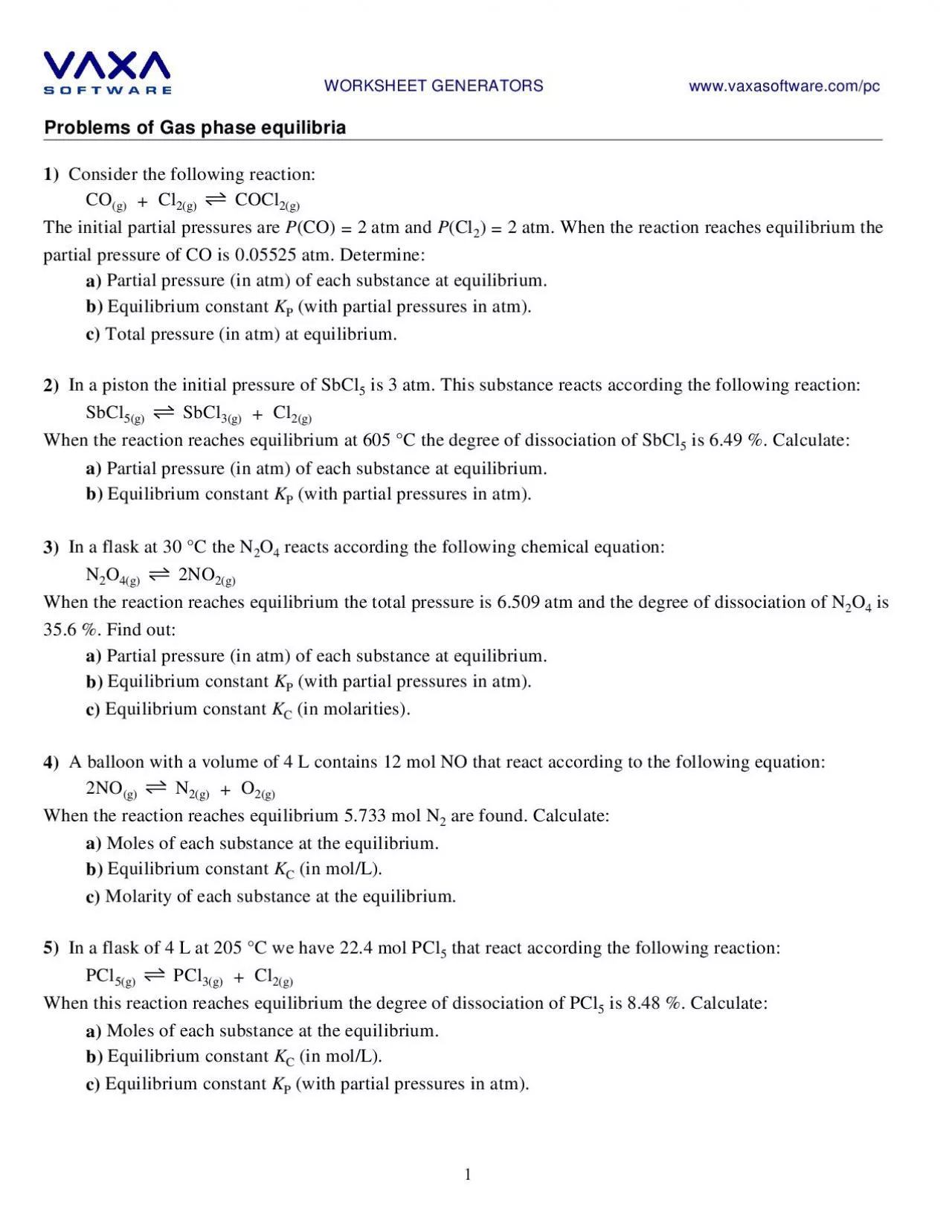 VAXA SOFTWARE WORKSHEET GENERATORS www.vaxasoftware.com/pc

Problems of Gas phase equilibria

1) Consider the following reaction:
$CO_{(g)} + Cl_{2(g)} \rightleftharpoons COCl_{2(g)}$
The initial partial pressures are $P(CO) = 2$ atm and $P(Cl_2) = 2$ atm. When the reaction reaches equilibrium the partial pressure of CO is 0.05525 atm. Determine:
a) Partial pressure (in atm) of each substance at equilibrium.
b) Equilibrium constant $K_P$ (with partial pressures in atm).
c) Total pressure (in atm) at equilibrium.

2) In a piston the initial pressure of $SbCl_5$ is 3 atm. This substance reacts according the following reaction:
$SbCl_{5(g)} \rightleftharpoons SbCl_{3(g)} + Cl_{2(g)}$
When the reaction reaches equilibrium at 605 °C the degree of dissociation of $SbCl_5$ is 6.49 %. Calculate:
a) Partial pressure (in atm) of each substance at equilibrium.
b) Equilibrium constant $K_P$ (with partial pressures in atm).

3) In a flask at 30 °C the $N_2O_4$ reacts according the following chemical equation:
$N_2O_{4(g)} \rightleftharpoons 2NO_{2(g)}$
When the reaction reaches equilibrium the total pressure is 6.509 atm and the degree of dissociation of $N_2O_4$ is 35.6 %. Find out:
a) Partial pressure (in atm) of each substance at equilibrium.
b) Equilibrium constant $K_P$ (with partial pressures in atm).
c) Equilibrium constant $K_C$ (in molarities).

4) A balloon with a volume of 4 L contains 12 mol NO that react according to the following equation:
$2NO_{(g)} \rightleftharpoons N_{2(g)} + O_{2(g)}$
When the reaction reaches equilibrium 5.733 mol $N_2$ are found. Calculate:
a) Moles of each substance at the equilibrium.
b) Equilibrium constant $K_C$ (in mol/L).
c) Molarity of each substance at the equilibrium.

5) In a flask of 4 L at 205 °C we have 22.4 mol $PCl_5$ that react according the following reaction:
$PCl_{5(g)} \rightleftharpoons PCl_{3(g)} + Cl_{2(g)}$
When this reaction reaches equilibrium the degree of dissociation of $PCl_5$ is 8.48 %. Calculate:
a) Moles of each substance at the equilibrium.
b) Equilibrium constant $K_C$ (in mol/L).
c) Equilibrium constant $K_P$ (with partial pressures in atm).

1